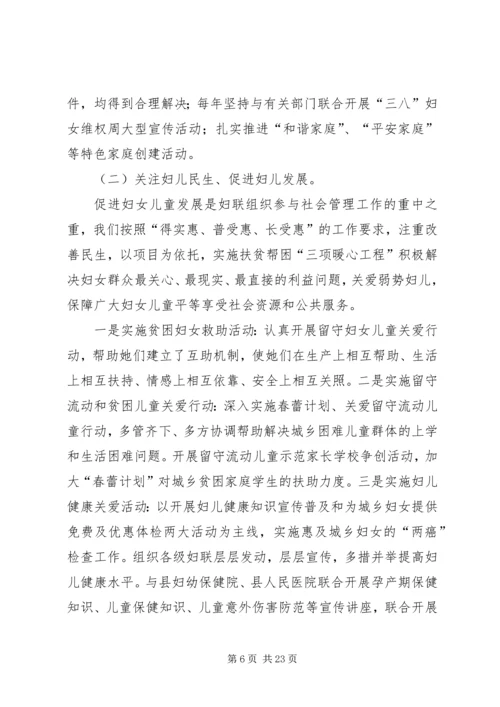 件，均得到合理解决；每年坚持与有关部门联合开展“三八”妇女维权周大型宣传活动；扎实推进“和谐家庭”、“平安家庭”等特色家庭创建活动。

（二）关注妇儿民生、促进妇儿发展。

促进妇女儿童发展是妇联组织参与社会管理工作的重中之重，我们按照“得实惠、普受惠、长受惠”的工作要求，注重改善民生，以项目为依托，实施扶贫帮困“三项暖心工程”积极解决妇女群众最关心、最现实、最直接的利益问题，关爱弱势妇儿，保障广大妇女儿童平等享受社会资源和公共服务。

一是实施贫困妇女救助活动：认真开展留守妇女儿童关爱行动，帮助她们建立了互助机制，使她们在生产上相互帮助、生活上相互扶持、情感上相互依靠、安全上相互关照。二是实施留守流动和贫困儿童关爱行动：深入实施春蕾计划、关爱留守流动儿童行动，多管齐下、多方协调帮助解决城乡困难儿童群体的上学和生活困难问题。开展留守流动儿童示范家长学校争创活动，加大“春蕾计划”对城乡贫困家庭学生的扶助力度。三是实施妇儿健康关爱活动：以开展妇儿健康知识宣传普及和为城乡妇女提供免费及优惠体检两大活动为主线，实施惠及城乡妇女的“两癌”检查工作。组织各级妇联层层发动，层层宣传，多措并举提高妇儿健康水平。与县妇幼保健院、县人民医院联合开展孕产期保健知识、儿童保健知识、儿童意外伤害防范等宣传讲座，联合开展

第 6 页 共 23 页